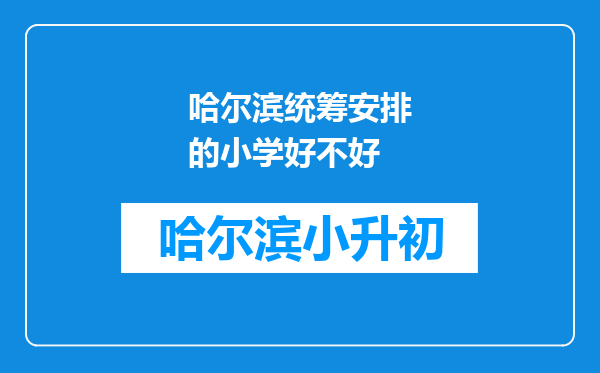 哈尔滨统筹安排的小学好不好

哈尔滨小升初